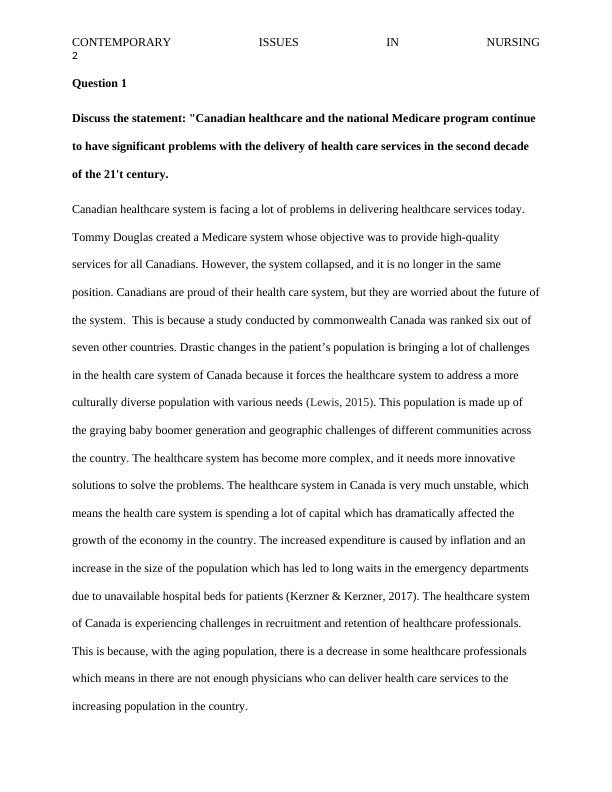 CONTEMPORARY ISSUES IN NURSING
2

Question 1

Discuss the statement: "Canadian healthcare and the national Medicare program continue to have significant problems with the delivery of health care services in the second decade of the 21't century.

Canadian healthcare system is facing a lot of problems in delivering healthcare services today. Tommy Douglas created a Medicare system whose objective was to provide high-quality services for all Canadians. However, the system collapsed, and it is no longer in the same position. Canadians are proud of their health care system, but they are worried about the future of the system. This is because a study conducted by commonwealth Canada was ranked six out of seven other countries. Drastic changes in the patient's population is bringing a lot of challenges in the health care system of Canada because it forces the healthcare system to address a more culturally diverse population with various needs (Lewis, 2015). This population is made up of the graying baby boomer generation and geographic challenges of different communities across the country. The healthcare system has become more complex, and it needs more innovative solutions to solve the problems. The healthcare system in Canada is very much unstable, which means the health care system is spending a lot of capital which has dramatically affected the growth of the economy in the country. The increased expenditure is caused by inflation and an increase in the size of the population which has led to long waits in the emergency departments due to unavailable hospital beds for patients (Kerzner & Kerzner, 2017). The healthcare system of Canada is experiencing challenges in recruitment and retention of healthcare professionals. This is because, with the aging population, there is a decrease in some healthcare professionals which means in there are not enough physicians who can deliver health care services to the increasing population in the country.